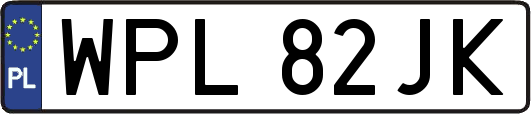 PL
WPL 82JK